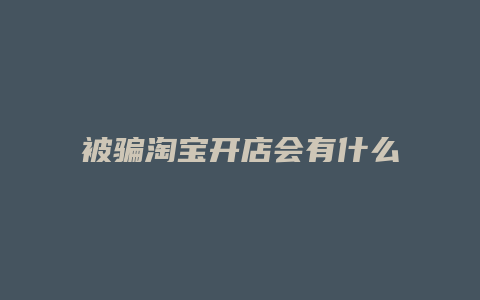 被骗淘宝开店会有什么